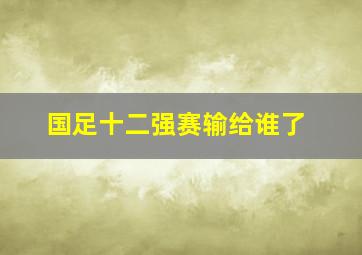 国足十二强赛输给谁了